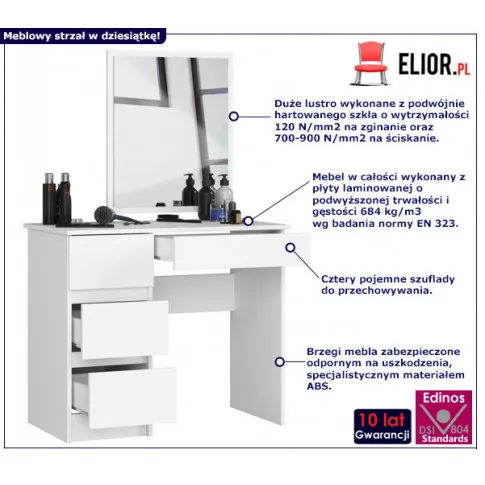 Meblowy strzał w dziesiątkę!

ELIOR.PL

Duże lustro wykonane z podwójnie hartowanego szkła o wytrzymałości 120 N/mm2 na zginanie oraz 700-900 N/mm2 na ściskanie.

Mebel w całości wykonany z płyty laminowanej o podwyższonej trwałości i gęstości 684 kg/m3 wg badania normy EN 323.

Cztery pojemne szuflady do przechowywania.

Brzegi mebla zabezpieczone odpornym na uszkodzenia, specjalistycznym materiałem ABS.

10 lat Gwarancji

Edinos DSI 804 Standards